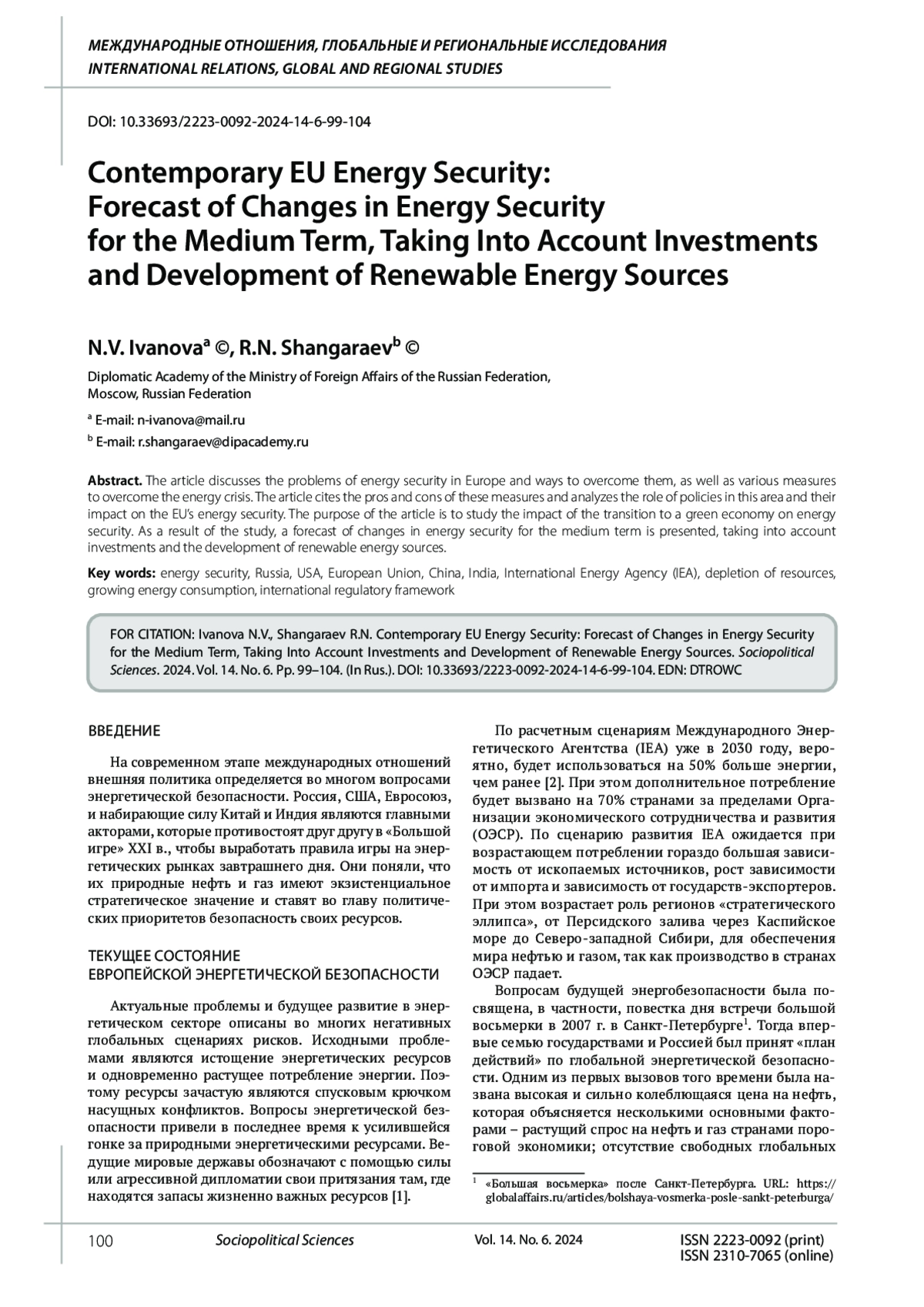 МЕЖДУНАРОДНЫЕ ОТНОШЕНИЯ, ГЛОБАЛЬНЫЕ И РЕГИОНАЛЬНЫЕ ИССЛЕДОВАНИЯ
INTERNATIONAL RELATIONS, GLOBAL AND REGIONAL STUDIES

DOI: 10.33693/2223-0092-2024-14-6-99-104

Contemporary EU Energy Security: Forecast of Changes in Energy Security for the Medium Term, Taking Into Account Investments and Development of Renewable Energy Sources

N.V. Ivanova$^a$ ©, R.N. Shangaraev$^b$ ©

Diplomatic Academy of the Ministry of Foreign Affairs of the Russian Federation, Moscow, Russian Federation

$^a$ E-mail: n-ivanova@mail.ru

$^b$ E-mail: r.shangaraev@dipacademy.ru

Abstract. The article discusses the problems of energy security in Europe and ways to overcome them, as well as various measures to overcome the energy crisis. The article cites the pros and cons of these measures and analyzes the role of policies in this area and their impact on the EU's energy security. The purpose of the article is to study the impact of the transition to a green economy on energy security. As a result of the study, a forecast of changes in energy security for the medium term is presented, taking into account investments and the development of renewable energy sources.

Key words: energy security, Russia, USA, European Union, China, India, International Energy Agency (IEA), depletion of resources, growing energy consumption, international regulatory framework

FOR CITATION: Ivanova N.V., Shangaraev R.N. Contemporary EU Energy Security: Forecast of Changes in Energy Security for the Medium Term, Taking Into Account Investments and Development of Renewable Energy Sources. Sociopolitical Sciences. 2024. Vol. 14. No. 6. Pp. 99–104. (In Rus.). DOI: 10.33693/2223-0092-2024-14-6-99-104. EDN: DTROWC

ВВЕДЕНИЕ

На современном этапе международных отношений внешняя политика определяется во многом вопросами энергетической безопасности. Россия, США, Евросоюз, и набирающие силу Китай и Индия являются главными акторами, которые противостоят друг другу в «Большой игре» XXI в., чтобы выработать правила игры на энергетических рынках завтрашнего дня. Они поняли, что их природные нефть и газ имеют экзистенциальное стратегическое значение и ставят во главу политических приоритетов безопасность своих ресурсов.

ТЕКУЩЕЕ СОСТОЯНИЕ
ЕВРОПЕЙСКОЙ ЭНЕРГЕТИЧЕСКОЙ БЕЗОПАСНОСТИ

Актуальные проблемы и будущее развитие в энергетическом секторе описаны во многих негативных глобальных сценариях рисков. Исходными проблемами являются истощение энергетических ресурсов и одновременно растущее потребление энергии. Поэтому ресурсы зачастую являются спусковым крючком насущных конфликтов. Вопросы энергетической безопасности привели в последнее время к усилившейся гонке за природными энергетическими ресурсами. Ведущие мировые державы обозначают с помощью силы или агрессивной дипломатии свои притязания там, где находятся запасы жизненно важных ресурсов [1].

По расчетным сценариям Международного Энергетического Агентства (IEA) уже в 2030 году, вероятно, будет использоваться на 50% больше энергии, чем ранее [2]. При этом дополнительное потребление будет вызвано на 70% странами за пределами Организации экономического сотрудничества и развития (ОЭСР). По сценарию развития IEA ожидается при возрастающем потреблении гораздо большая зависимость от ископаемых источников, рост зависимости от импорта и зависимость от государств-экспортеров. При этом возрастает роль регионов «стратегического эллипса», от Персидского залива через Каспийское море до Северо-западной Сибири, для обеспечения мира нефтью и газом, так как производство в странах ОЭСР падает.

Вопросам будущей энергобезопасности была посвящена, в частности, повестка дня встречи большой восьмерки в 2007 г. в Санкт-Петербурге$^1$. Тогда впервые семью государствами и Россией был принят «план действий» по глобальной энергетической безопасности. Одним из первых вызовов того времени была названа высокая и сильно колеблющаяся цена на нефть, которая объясняется несколькими основными факторами – растущий спрос на нефть и газ странами пороговой экономики; отсутствие свободных глобальных

$^1$ «Большая восьмерка» после Санкт-Петербурга. URL: https://globalaffairs.ru/articles/bolshaya-vosmerka-posle-sankt-peterburga/

100 Sociopolitical Sciences Vol. 14. No. 6. 2024 ISSN 2223-0092 (print)
ISSN 2310-7065 (online)